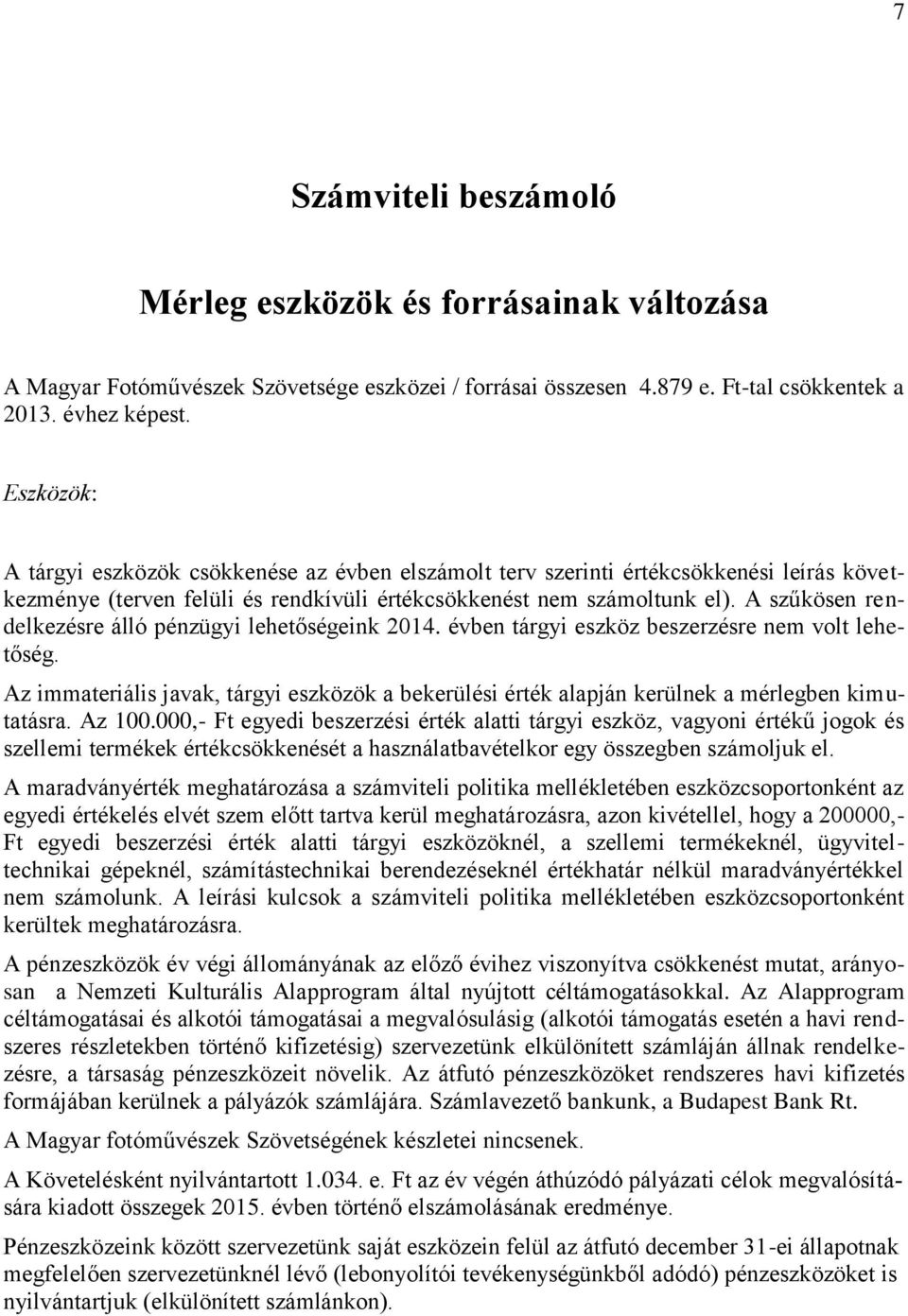 7

Számviteli beszámoló

Mérleg eszközök és forrásainak változása

A Magyar Fotóművészek Szövetsége eszközei / forrásai összesen 4.879 e. Ft-tal csökkentek a 2013. évhez képest.

Eszközök:

A tárgyi eszközök csökkenése az évben elszámolt terv szerinti értékcsökkenési leírás következménye (terven felüli és rendkívüli értékcsökkenést nem számoltunk el). A szűkösen rendelkezésre álló pénzügyi lehetőségeink 2014. évben tárgyi eszköz beszerzésre nem volt lehetőség.

Az immateriális javak, tárgyi eszközök a bekerülési érték alapján kerülnek a mérlegben kimutatásra. Az 100.000,- Ft egyedi beszerzési érték alatti tárgyi eszköz, vagyoni értékű jogok és szellemi termékek értékcsökkenését a használatbavételkor egy összegben számoljuk el.

A maradványérték meghatározása a számviteli politika mellékletében eszközcsoportonként az egyedi értékelés elvét szem előtt tartva kerül meghatározásra, azon kivétellel, hogy a 200000,- Ft egyedi beszerzési érték alatti tárgyi eszközöknél, a szellemi termékeknél, ügyviteltechnikai gépeknél, számítástechnikai berendezéseknél értékhatár nélkül maradványértékkel nem számolunk. A leírási kulcsok a számviteli politika mellékletében eszközcsoportonként kerültek meghatározásra.

A pénzeszközök év végi állományának az előző évihez viszonyítva csökkenést mutat, arányosan a Nemzeti Kulturális Alapprogram által nyújtott céltámogatásokkal. Az Alapprogram céltámogatásai és alkotói támogatásai a megvalósulásig (alkotói támogatás esetén a havi rendszeres részletekben történő kifizetésig) szervezetünk elkülönített számláján állnak rendelkezésre, a társaság pénzeszközeit növelik. Az átfutó pénzeszközöket rendszeres havi kifizetés formájában kerülnek a pályázók számlájára. Számlavezető bankunk, a Budapest Bank Rt.

A Magyar fotóművészek Szövetségének készletei nincsenek.

A Követelésként nyilvántartott 1.034. e. Ft az év végén áthúzódó pályázati célok megvalósítására kiadott összegek 2015. évben történő elszámolásának eredménye.

Pénzeszközeink között szervezetünk saját eszközein felül az átfutó december 31-ei állapotnak megfelelően szervezetünknél lévő (lebonyolítói tevékenységünkből adódó) pénzeszközöket is nyilvántartjuk (elkülönített számlánkon).